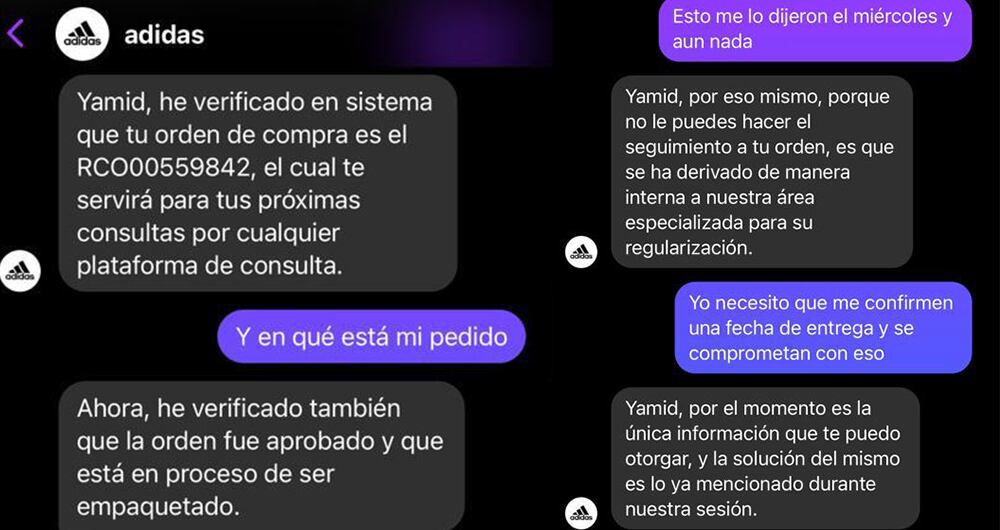 adidas

adidas

Yamid, he verificado en sistema que tu orden de compra es el RCO00559842, el cual te servirá para tus próximas consultas por cualquier plataforma de consulta.

adidas

Y en qué está mi pedido

Ahora, he verificado también que la orden fue aprobado y que está en proceso de ser empaquetado.

Esto me lo dijeron el miércoles y aun nada

Yamid, por eso mismo, porque no le puedes hacer el seguimiento a tu orden, es que se ha derivado de manera interna a nuestra área especializada para su regularización.

adidas

Yo necesito que me confirmen una fecha de entrega y se comprometan con eso

Yamid, por el momento es la única información que te puedo otorgar, y la solución del mismo es lo ya mencionado durante nuestra sesión.

adidas